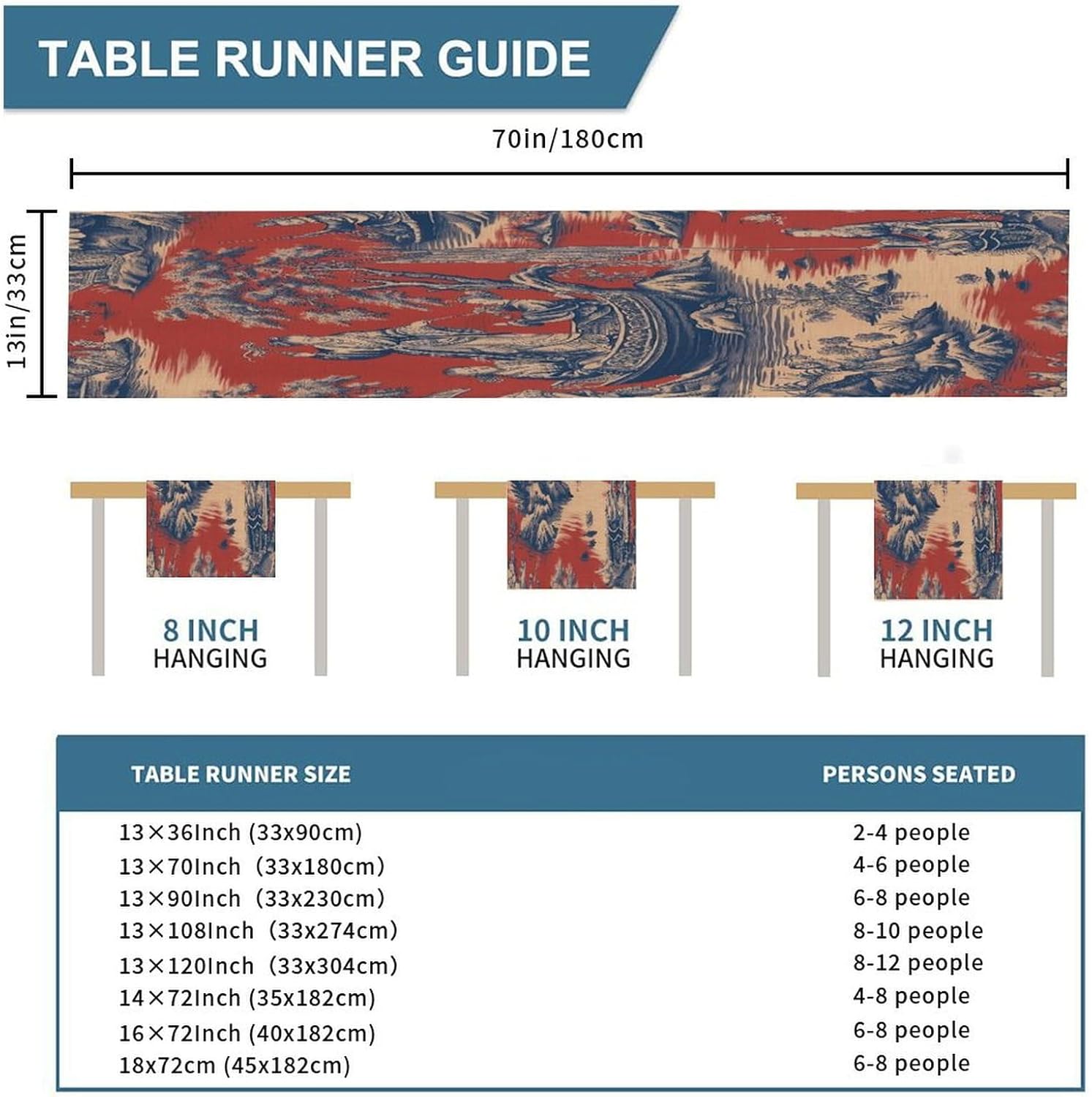 TABLE RUNNER GUIDE

70in/180cm

13in/33cm

8 INCH HANGING

10 INCH HANGING

12 INCH HANGING

| TABLE RUNNER SIZE | PERSONS SEATED |
|---|---|
| 13×36Inch (33x90cm) | 2-4 people |
| 13×70Inch (33x180cm) | 4-6 people |
| 13×90Inch (33x230cm) | 6-8 people |
| 13×108Inch (33x274cm) | 8-10 people |
| 13×120Inch (33x304cm) | 8-12 people |
| 14×72Inch (35x182cm) | 4-8 people |
| 16×72Inch (40x182cm) | 6-8 people |
| 18x72cm (45x182cm) | 6-8 people |